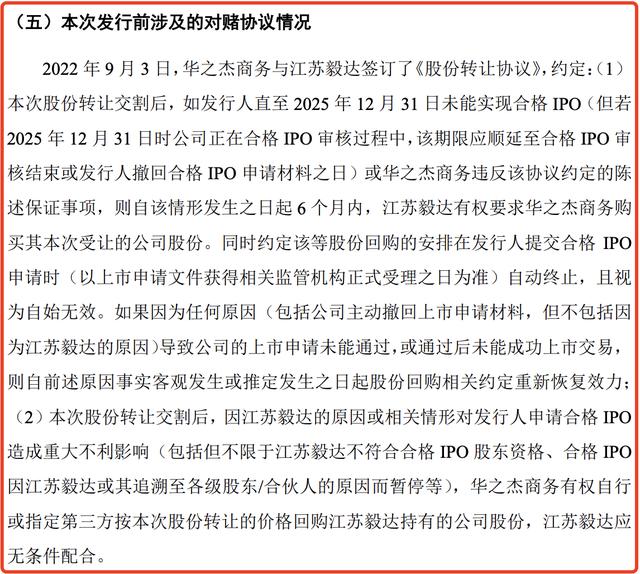 （五）本次发行前涉及的对赌协议情况

2022 年 9 月 3 日，华之杰商务与江苏毅达签订了《股份转让协议》，约定：（1）本次股份转让交割后，如发行人直至 2025 年 12 月 31 日未能实现合格 IPO（但若 2025 年 12 月 31 日时公司正在合格 IPO 审核过程中，该期限应顺延至合格 IPO 审核结束或发行人撤回合格 IPO 申请材料之日）或华之杰商务违反该协议约定的陈述保证事项，则自该情形发生之日起 6 个月内，江苏毅达有权要求华之杰商务购买其本次受让的公司股份。同时约定该等股份回购的安排在发行人提交合格 IPO 申请时（以上市申请文件获得相关监管机构正式受理之日为准）自动终止，且视为自始无效。如果因为任何原因（包括公司主动撤回上市申请材料，但不包括因为江苏毅达的原因）导致公司的上市申请未能通过，或通过后未能成功上市交易，则自前述原因事实客观发生或推定发生之日起股份回购相关约定重新恢复效力；（2）本次股份转让交割后，因江苏毅达的原因或相关情形对发行人申请合格 IPO 造成重大不利影响（包括但不限于江苏毅达不符合合格 IPO 股东资格、合格 IPO 因江苏毅达或其追溯至各级股东/合伙人的原因而暂停等），华之杰商务有权自行或指定第三方按本次股份转让的价格回购江苏毅达持有的公司股份，江苏毅达应无条件配合。